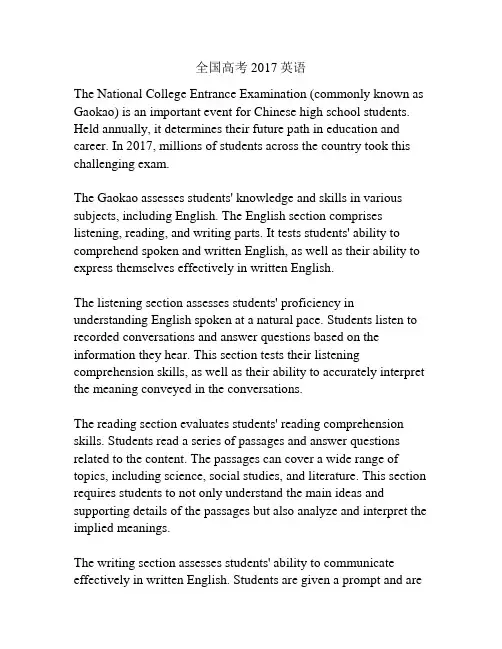 全国高考 2017 英语

The National College Entrance Examination (commonly known as Gaokao) is an important event for Chinese high school students. Held annually, it determines their future path in education and career. In 2017, millions of students across the country took this challenging exam.

The Gaokao assesses students' knowledge and skills in various subjects, including English. The English section comprises listening, reading, and writing parts. It tests students' ability to comprehend spoken and written English, as well as their ability to express themselves effectively in written English.

The listening section assesses students' proficiency in understanding English spoken at a natural pace. Students listen to recorded conversations and answer questions based on the information they hear. This section tests their listening comprehension skills, as well as their ability to accurately interpret the meaning conveyed in the conversations.

The reading section evaluates students' reading comprehension skills. Students read a series of passages and answer questions related to the content. The passages can cover a wide range of topics, including science, social studies, and literature. This section requires students to not only understand the main ideas and supporting details of the passages but also analyze and interpret the implied meanings.

The writing section assesses students' ability to communicate effectively in written English. Students are given a prompt and are